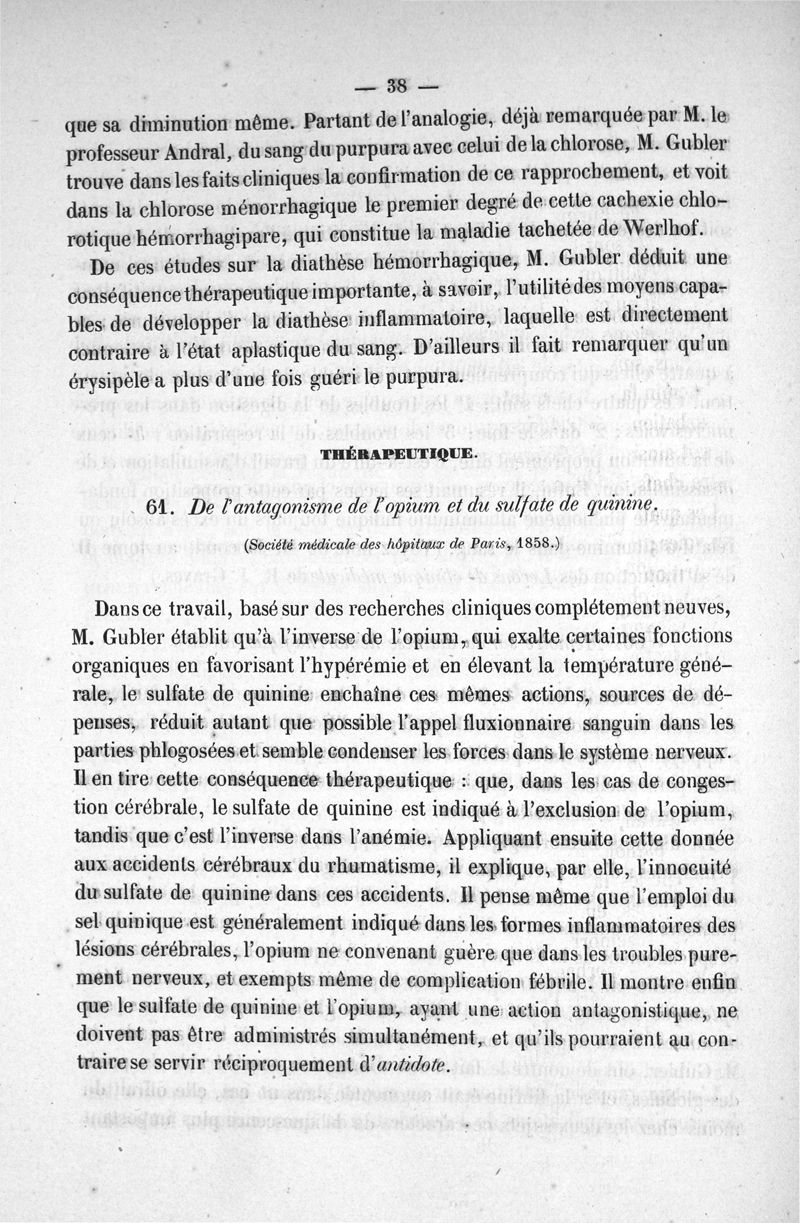 — 38 —

que sa diminution même. Partant de l'analogie, déjà remarquée par M. le professeur Andral, du sang du purpura avec celui de la chlorose, M. Gubler trouve dans les faits cliniques la confirmation de ce rapprochement, et voit dans la chlorose ménorrhagique le premier degré de cette cachexie chlorotique hémorrhagipare, qui constitue la maladie tachetée de Werlhof.

De ces études sur la diathèse hémorrhagique, M. Gubler déduit une conséquence thérapeutique importante, à savoir, l'utilité des moyens capables de développer la diathèse inflammatoire, laquelle est directement contraire à l'état aplastique du sang. D'ailleurs il fait remarquer qu'un érysipèle a plus d'une fois guéri le purpura.

THÉRAPEUTIQUE.

61. De l'antagonisme de l'opium et du sulfate de quinine.

(Société médicale des hôpitaux de Paris, 1858.)

Dans ce travail, basé sur des recherches cliniques complétement neuves, M. Gubler établit qu'à l'inverse de l'opium, qui exalte certaines fonctions organiques en favorisant l'hypérémie et en élevant la température générale, le sulfate de quinine enchaîne ces mêmes actions, sources de dépenses, réduit autant que possible l'appel fluxionnaire sanguin dans les parties phlogosées et semble condenser les forces dans le système nerveux. Il en tire cette conséquence thérapeutique : que, dans les cas de congestion cérébrale, le sulfate de quinine est indiqué à l'exclusion de l'opium, tandis que c'est l'inverse dans l'anémie. Appliquant ensuite cette donnée aux accidents cérébraux du rhumatisme, il explique, par elle, l'innocuité du sulfate de quinine dans ces accidents. Il pense même que l'emploi du sel quinique est généralement indiqué dans les formes inflammatoires des lésions cérébrales, l'opium ne convenant guère que dans les troubles purement nerveux, et exempts même de complication fébrile. Il montre enfin que le sulfate de quinine et l'opium, ayant une action antagonistique, ne doivent pas être administrés simultanément, et qu'ils pourraient au contraire se servir réciproquement d'antidote.